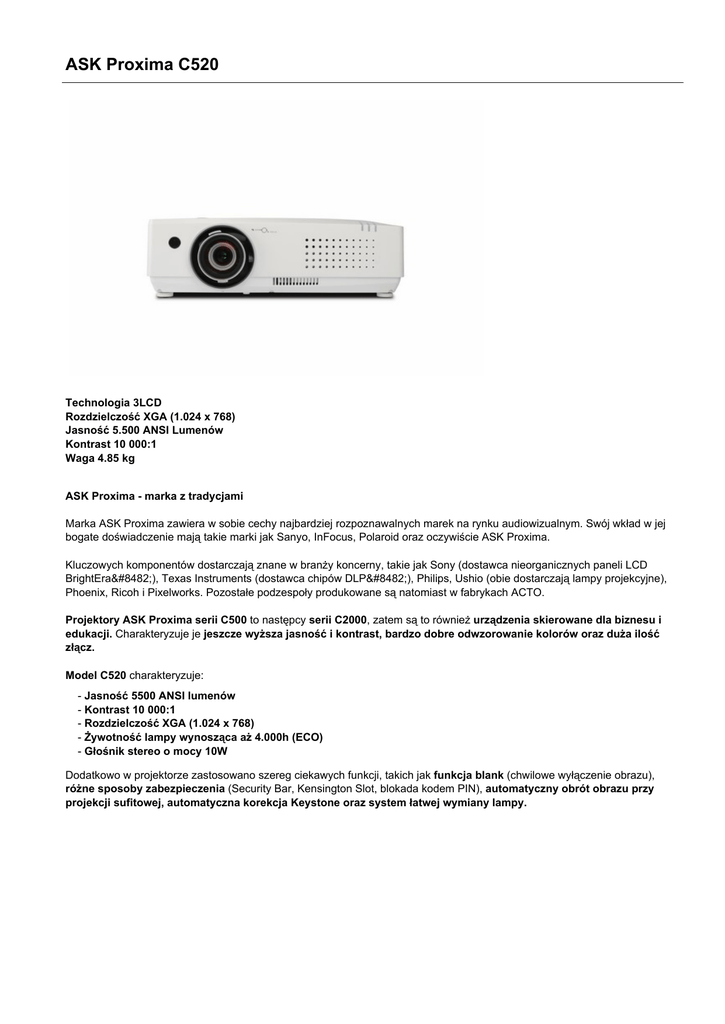 ASK Proxima C520

Technologia 3LCD
Rozdzielczość XGA (1.024 x 768)
Jasność 5.500 ANSI Lumenów
Kontrast 10 000:1
Waga 4.85 kg

ASK Proxima - marka z tradycjami

Marka ASK Proxima zawiera w sobie cechy najbardziej rozpoznawalnych marek na rynku audiowizualnym. Swój wkład w jej bogate doświadczenie mają takie marki jak Sanyo, InFocus, Polaroid oraz oczywiście ASK Proxima.

Kluczowych komponentów dostarczają znane w branży koncerny, takie jak Sony (dostawca nieorganicznych paneli LCD BrightEra&#8482;), Texas Instruments (dostawca chipów DLP&#8482;), Philips, Ushio (obie dostarczają lampy projekcyjne), Phoenix, Ricoh i Pixelworks. Pozostałe podzespoły produkowane są natomiast w fabrykach ACTO.

Projektory ASK Proxima serii C500 to następcy serii C2000, zatem są to również urządzenia skierowane dla biznesu i edukacji. Charakteryzuje je jeszcze wyższa jasność i kontrast, bardzo dobre odwzorowanie kolorów oraz duża ilość złącz.

Model C520 charakteryzuje:

- Jasność 5500 ANSI lumenów
- Kontrast 10 000:1
- Rozdzielczość XGA (1.024 x 768)
- Żywotność lampy wynosząca aż 4.000h (ECO)
- Głośnik stereo o mocy 10W

Dodatkowo w projektorze zastosowano szereg ciekawych funkcji, takich jak funkcja blank (chwilowe wyłączenie obrazu), różne sposoby zabezpieczenia (Security Bar, Kensington Slot, blokada kodem PIN), automatyczny obrót obrazu przy projekcji sufitowej, automatyczna korekcja Keystone oraz system łatwej wymiany lampy.